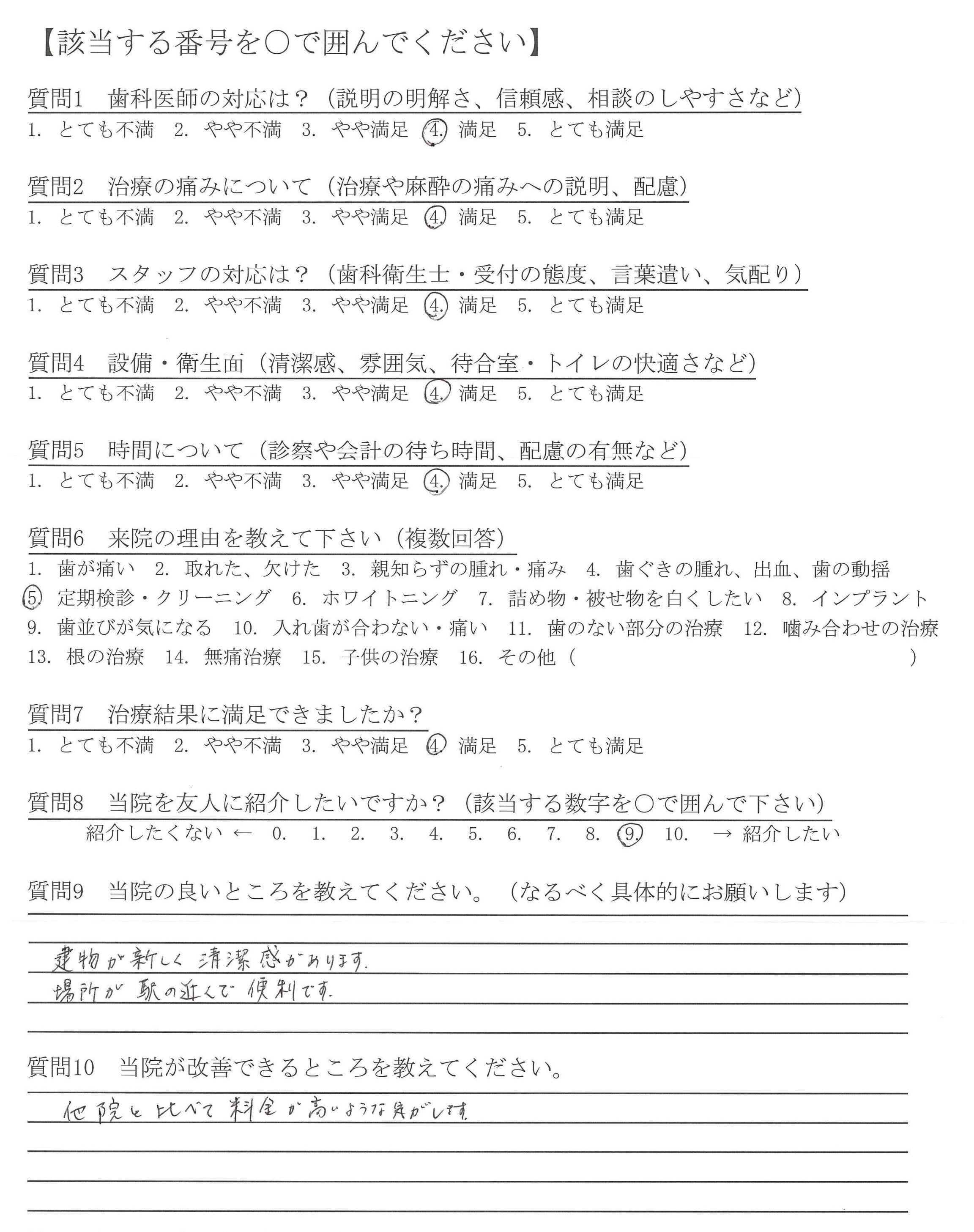 【該当する番号を○で囲んでください】

質問1　歯科医師の対応は？（説明の明解さ、信頼感、相談のしやすさなど）
1. とても不満　2. やや不満　3. やや満足　4. 満足　5. とても満足

質問2　治療の痛みについて（治療や麻酔の痛みへの説明、配慮）
1. とても不満　2. やや不満　3. やや満足　4. 満足　5. とても満足

質問3　スタッフの対応は？（歯科衛生士・受付の態度、言葉遣い、気配り）
1. とても不満　2. やや不満　3. やや満足　4. 満足　5. とても満足

質問4　設備・衛生面（清潔感、雰囲気、待合室・トイレの快適さなど）
1. とても不満　2. やや不満　3. やや満足　4. 満足　5. とても満足

質問5　時間について（診察や会計の待ち時間、配慮の有無など）
1. とても不満　2. やや不満　3. やや満足　4. 満足　5. とても満足

質問6　来院の理由を教えて下さい（複数回答）
1. 歯が痛い　2. 取れた、欠けた　3. 親知らずの腫れ・痛み　4. 歯ぐきの腫れ、出血、歯の動揺
5. 定期検診・クリーニング　6. ホワイトニング　7. 詰め物・被せ物を白くしたい　8. インプラント
9. 歯並びが気になる　10. 入れ歯が合わない・痛い　11. 歯のない部分の治療　12. 噛み合わせの治療
13. 根の治療　14. 無痛治療　15. 子供の治療　16. その他（　　　　）

質問7　治療結果に満足できましたか？
1. とても不満　2. やや不満　3. やや満足　4. 満足　5. とても満足

質問8　当院を友人に紹介したいですか？（該当する数字を○で囲んで下さい）
紹介したくない ← 0. 1. 2. 3. 4. 5. 6. 7. 8. 9. 10. → 紹介したい

質問9　当院の良いところを教えてください。（なるべく具体的にお願いします）
建物が新しく清潔感があります。
場所が駅の近くで便利です。

質問10　当院が改善できるところを教えてください。
他院と比べて料金が高いような気がします。